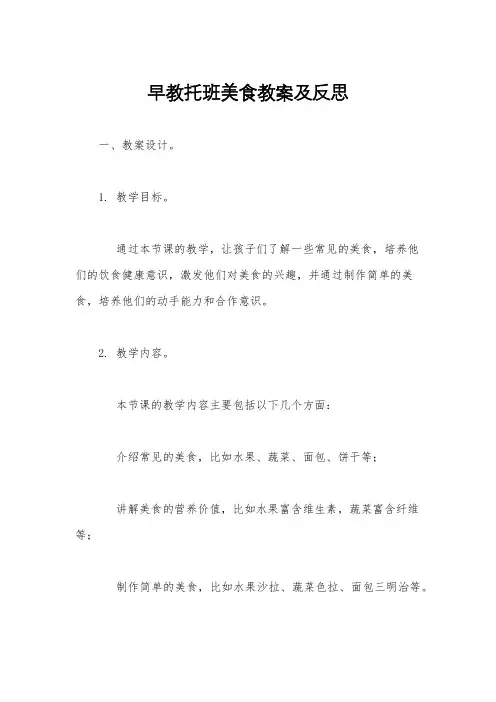 早教托班美食教案及反思

一、教案设计。

1. 教学目标。

通过本节课的教学，让孩子们了解一些常见的美食，培养他们的饮食健康意识，激发他们对美食的兴趣，并通过制作简单的美食，培养他们的动手能力和合作意识。

2. 教学内容。

本节课的教学内容主要包括以下几个方面：

介绍常见的美食，比如水果、蔬菜、面包、饼干等；

讲解美食的营养价值，比如水果富含维生素，蔬菜富含纤维等；

制作简单的美食，比如水果沙拉、蔬菜色拉、面包三明治等。